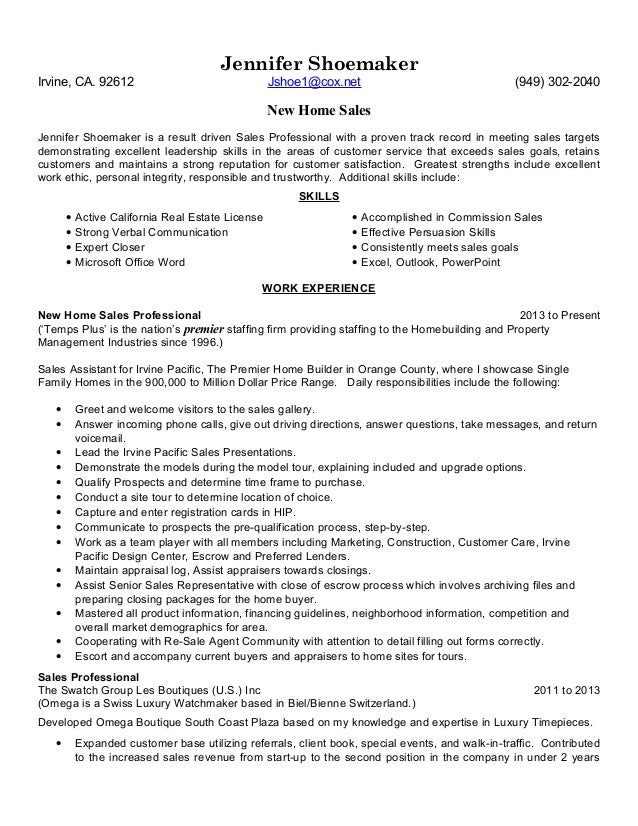 Jennifer Shoemaker

Irvine, CA. 92612 Jshoe1@cox.net (949) 302-2040

New Home Sales

Jennifer Shoemaker is a result driven Sales Professional with a proven track record in meeting sales targets demonstrating excellent leadership skills in the areas of customer service that exceeds sales goals, retains customers and maintains a strong reputation for customer satisfaction. Greatest strengths include excellent work ethic, personal integrity, responsible and trustworthy. Additional skills include:

SKILLS

• Active California Real Estate License
• Strong Verbal Communication
• Expert Closer
• Microsoft Office Word

• Accomplished in Commission Sales
• Effective Persuasion Skills
• Consistently meets sales goals
• Excel, Outlook, PowerPoint

WORK EXPERIENCE

New Home Sales Professional 2013 to Present
('Temps Plus' is the nation's premier staffing firm providing staffing to the Homebuilding and Property Management Industries since 1996.)

Sales Assistant for Irvine Pacific, The Premier Home Builder in Orange County, where I showcase Single Family Homes in the 900,000 to Million Dollar Price Range. Daily responsibilities include the following:

• Greet and welcome visitors to the sales gallery.
• Answer incoming phone calls, give out driving directions, answer questions, take messages, and return voicemail.
• Lead the Irvine Pacific Sales Presentations.
• Demonstrate the models during the model tour, explaining included and upgrade options.
• Qualify Prospects and determine time frame to purchase.
• Conduct a site tour to determine location of choice.
• Capture and enter registration cards in HIP.
• Communicate to prospects the pre-qualification process, step-by-step.
• Work as a team player with all members including Marketing, Construction, Customer Care, Irvine Pacific Design Center, Escrow and Preferred Lenders.
• Maintain appraisal log, Assist appraisers towards closings.
• Assist Senior Sales Representative with close of escrow process which involves archiving files and preparing closing packages for the home buyer.
• Mastered all product information, financing guidelines, neighborhood information, competition and overall market demographics for area.
• Cooperating with Re-Sale Agent Community with attention to detail filling out forms correctly.
• Escort and accompany current buyers and appraisers to home sites for tours.

Sales Professional
The Swatch Group Les Boutiques (U.S.) Inc 2011 to 2013
(Omega is a Swiss Luxury Watchmaker based in Biel/Bienne Switzerland.)

Developed Omega Boutique South Coast Plaza based on my knowledge and expertise in Luxury Timepieces.

• Expanded customer base utilizing referrals, client book, special events, and walk-in-traffic. Contributed to the increased sales revenue from start-up to the second position in the company in under 2 years